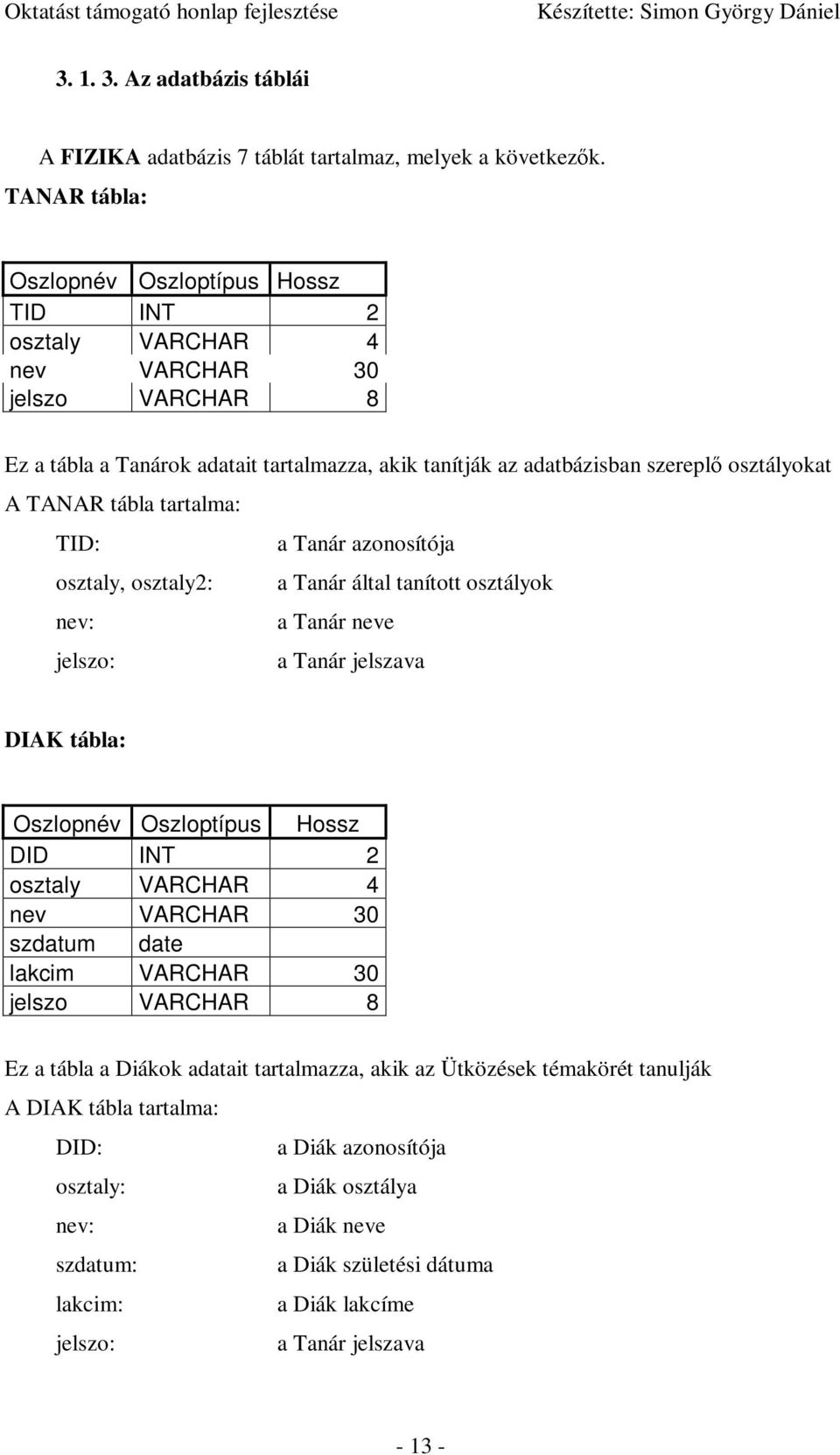 Oktatást támogató honlap fejlesztése Készítette: Simon György Dániel

3. 1. 3. Az adatbázis táblái

A FIZIKA adatbázis 7 táblát tartalmaz, melyek a következők.

TANAR tábla:

| Oszlopnév | Oszloptípus | Hossz |
|---|---|---|
| TID | INT | 2 |
| osztaly | VARCHAR | 4 |
| nev | VARCHAR | 30 |
| jelszo | VARCHAR | 8 |

Ez a tábla a Tanárok adatait tartalmazza, akik tanítják az adatbázisban szereplő osztályokat

A TANAR tábla tartalma:

TID: a Tanár azonosítója

osztaly, osztaly2: a Tanár által tanított osztályok

nev: a Tanár neve

jelszo: a Tanár jelszava

DIAK tábla:

| Oszlopnév | Oszloptípus | Hossz |
|---|---|---|
| DID | INT | 2 |
| osztaly | VARCHAR | 4 |
| nev | VARCHAR | 30 |
| szdatum | date | |
| lakcim | VARCHAR | 30 |
| jelszo | VARCHAR | 8 |

Ez a tábla a Diákok adatait tartalmazza, akik az Ütközések témakörét tanulják

A DIAK tábla tartalma:

DID: a Diák azonosítója

osztaly: a Diák osztálya

nev: a Diák neve

szdatum: a Diák születési dátuma

lakcim: a Diák lakcíme

jelszo: a Tanár jelszava

- 13 -